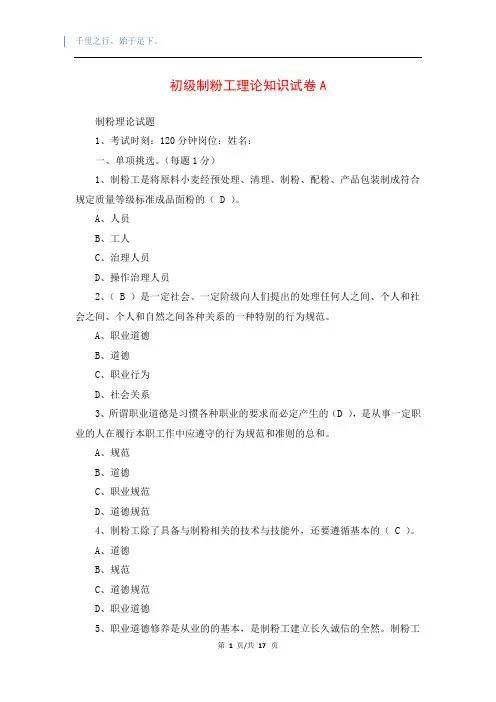 千里之行，始于足下。

初级制粉工理论知识试卷 A

制粉理论试题

1、考试时刻：120 分钟岗位：姓名：

一、单项挑选。（每题 1 分）

1、制粉工是将原料小麦经预处理、清理、制粉、配粉、产品包装制成符合规定质量等级标准成品面粉的（ D ）。

A、人员

B、工人

C、治理人员

D、操作治理人员

2、（ B ）是一定社会、一定阶级向人们提出的处理任何人之间、个人和社会之间、个人和自然之间各种关系的一种特别的行为规范。

A、职业道德

B、道德

C、职业行为

D、社会关系

3、所谓职业道德是习惯各种职业的要求而必定产生的（D ），是从事一定职业的人在履行本职工作中应遵守的行为规范和准则的总和。

A、规范

B、道德

C、职业规范

D、道德规范

4、制粉工除了具备与制粉相关的技术与技能外，还要遵循基本的（ C ）。

A、道德

B、规范

C、道德规范

D、职业道德

5、职业道德修养是从业的的基本，是制粉工建立长久诚信的全然。制粉工

第 1 页/共 17 页